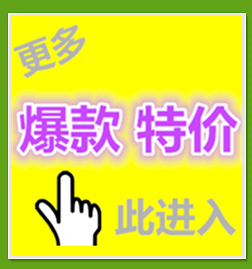 更多

爆款 特价

此进入